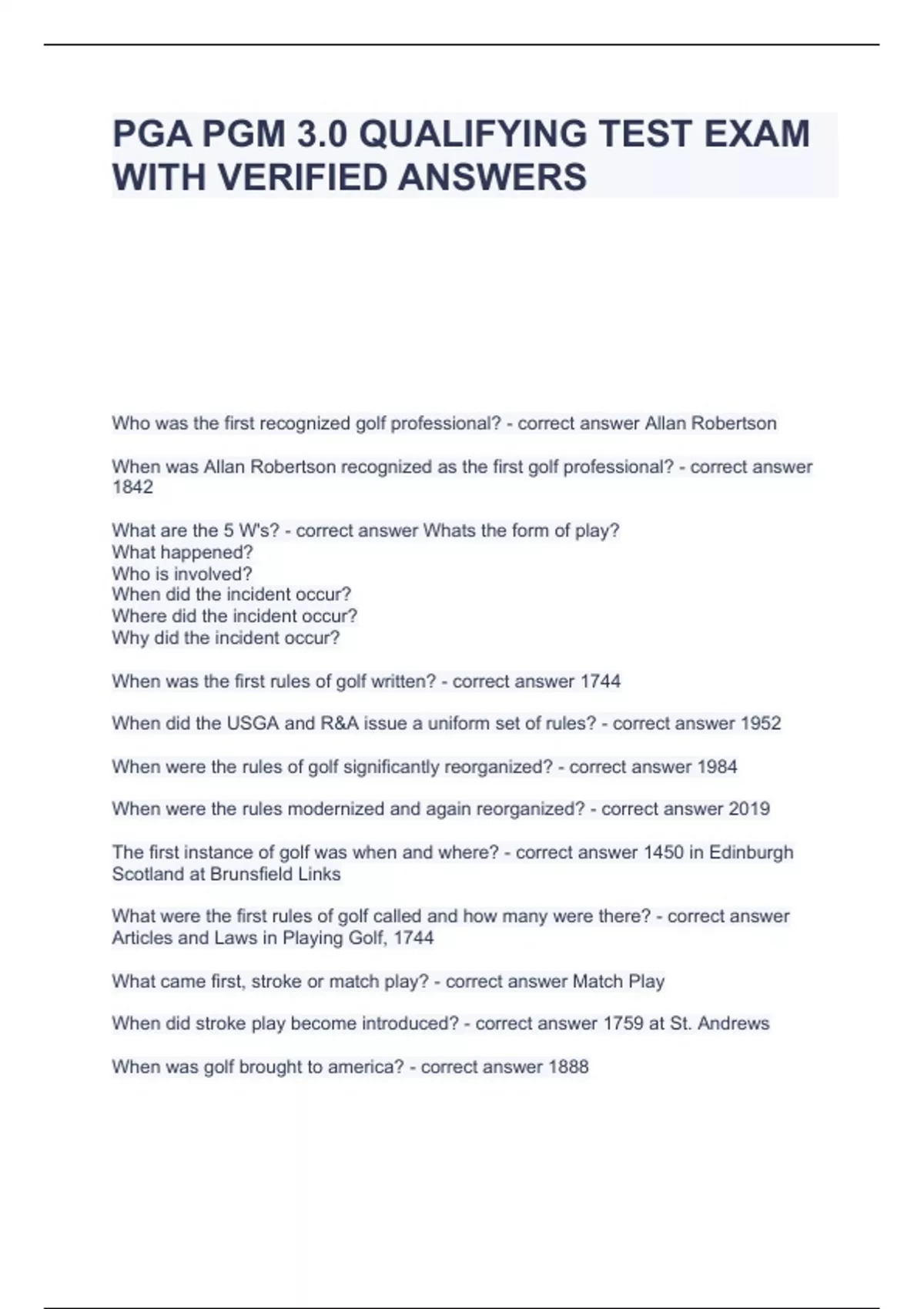 PGA PGM 3.0 QUALIFYING TEST EXAM WITH VERIFIED ANSWERS

Who was the first recognized golf professional? - correct answer Allan Robertson

When was Allan Robertson recognized as the first golf professional? - correct answer 1842

What are the 5 W's? - correct answer Whats the form of play?
What happened?
Who is involved?
When did the incident occur?
Where did the incident occur?
Why did the incident occur?

When was the first rules of golf written? - correct answer 1744

When did the USGA and R&A issue a uniform set of rules? - correct answer 1952

When were the rules of golf significantly reorganized? - correct answer 1984

When were the rules modernized and again reorganized? - correct answer 2019

The first instance of golf was when and where? - correct answer 1450 in Edinburgh Scotland at Brunsfield Links

What were the first rules of golf called and how many were there? - correct answer Articles and Laws in Playing Golf, 1744

What came first, stroke or match play? - correct answer Match Play

When did stroke play become introduced? - correct answer 1759 at St. Andrews

When was golf brought to america? - correct answer 1888